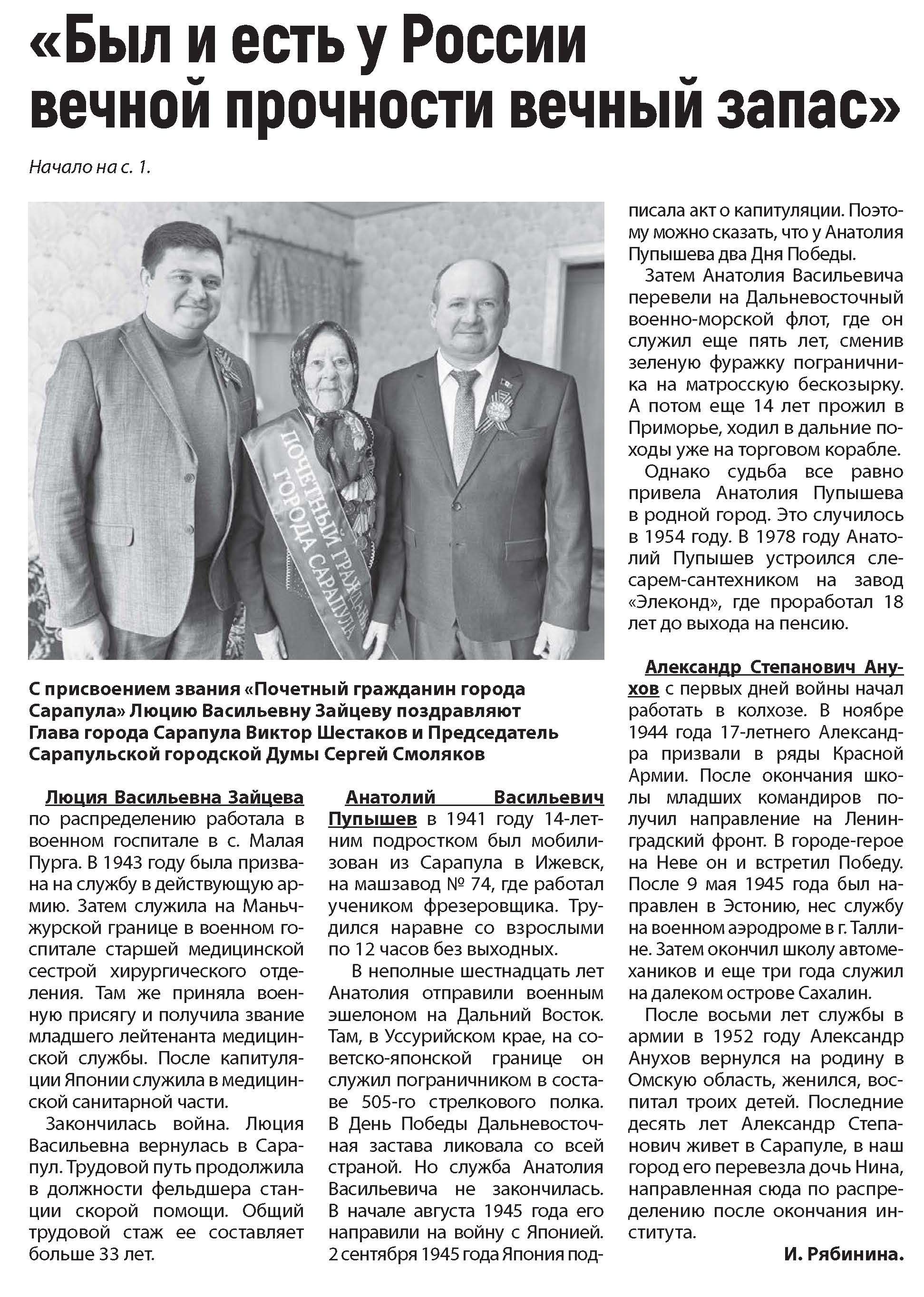 «Был и есть у России вечной прочности вечный запас»

Начало на с. 1.

ПОЧЕТНЫЙ ГРАЖДАНИН ГОРОДА САРАПУЛА

С присвоением звания «Почетный гражданин города Сарапула» Люцию Васильевну Зайцеву поздравляют Глава города Сарапула Виктор Шестаков и Председатель Сарапульской городской Думы Сергей Смоляков

Люция Васильевна Зайцева по распределению работала в военном госпитале в с. Малая Пурга. В 1943 году была призвана на службу в действующую армию. Затем служила на Маньчжурской границе в военном госпитале старшей медицинской сестрой хирургического отделения. Там же приняла военную присягу и получила звание младшего лейтенанта медицинской службы. После капитуляции Японии служила в медицинской санитарной части.

Закончилась война. Люция Васильевна вернулась в Сарапул. Трудовой путь продолжила в должности фельдшера станции скорой помощи. Общий трудовой стаж ее составляет больше 33 лет.

Анатолий Васильевич Пупышев в 1941 году 14-летним подростком был мобилизован из Сарапула в Ижевск, на машзавод № 74, где работал учеником фрезеровщика. Трудился наравне со взрослыми по 12 часов без выходных.

В неполные шестнадцать лет Анатолия отправили военным эшелоном на Дальний Восток. Там, в Уссурийском крае, на советско-японской границе он служил пограничником в составе 505-го стрелкового полка. В День Победы Дальневосточная застава ликовала со всей страной. Но служба Анатолия Васильевича не закончилась. В начале августа 1945 года его направили на войну с Японией. 2 сентября 1945 года Япония подписала акт о капитуляции. Поэтому можно сказать, что у Анатолия Пупышева два Дня Победы.

Затем Анатолия Васильевича перевели на Дальневосточный военно-морской флот, где он служил еще пять лет, сменив зеленую фуражку пограничника на матросскую бескозырку. А потом еще 14 лет прожил в Приморье, ходил в дальние походы уже на торговом корабле.

Однако судьба все равно привела Анатолия Пупышева в родной город. Это случилось в 1954 году. В 1978 году Анатолий Пупышев устроился слесарем-сантехником на завод «Элеконд», где проработал 18 лет до выхода на пенсию.

Александр Степанович Анухов с первых дней войны начал работать в колхозе. В ноябре 1944 года 17-летнего Александра призвали в ряды Красной Армии. После окончания школы младших командиров получил направление на Ленинградский фронт. В городе-герое на Неве он и встретил Победу. После 9 мая 1945 года был направлен в Эстонию, нес службу на военном аэродроме в г. Таллине. Затем окончил школу автомехаников и еще три года служил на далеком острове Сахалин.

После восьми лет службы в армии в 1952 году Александр Анухов вернулся на родину в Омскую область, женился, воспитал троих детей. Последние десять лет Александр Степанович живет в Сарапуле, в наш город его перевезла дочь Нина, направленная сюда по распределению после окончания института.

И. Рябинина.